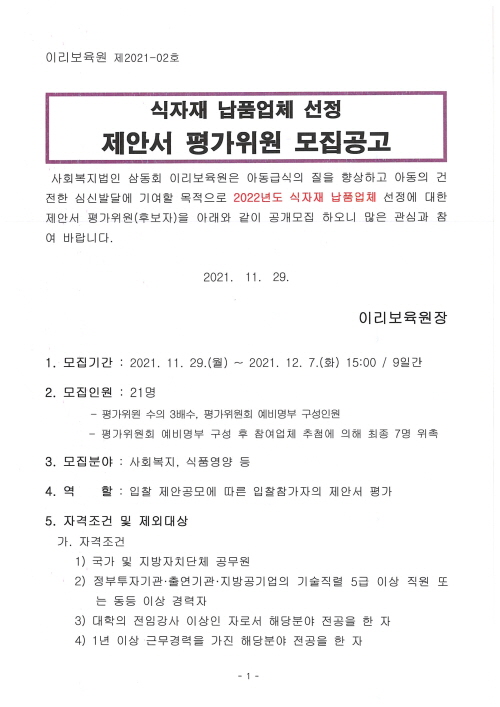 이리보육원 제2021-02호

식자재 납품업체 선정
제안서 평가위원 모집공고

사회복지법인 삼동회 이리보육원은 아동급식의 질을 향상하고 아동의 건전한 심신발달에 기여할 목적으로 2022년도 식자재 납품업체 선정에 대한 제안서 평가위원(후보자)을 아래와 같이 공개모집 하오니 많은 관심과 참여 바랍니다.

2021. 11. 29.

이리보육원장

1. 모집기간 : 2021. 11. 29.(월) ~ 2021. 12. 7.(화) 15:00 / 9일간

2. 모집인원 : 21명
- 평가위원 수의 3배수, 평가위원회 예비명부 구성인원
- 평가위원회 예비명부 구성 후 참여업체 추첨에 의해 최종 7명 위촉

3. 모집분야 : 사회복지, 식품영양 등

4. 역 할 : 입찰 제안공모에 따른 입찰참가자의 제안서 평가

5. 자격조건 및 제외대상
가. 자격조건
1) 국가 및 지방자치단체 공무원
2) 정부투자기관·출연기관·지방공기업의 기술직렬 5급 이상 직원 또는 동등 이상 경력자
3) 대학의 전임강사 이상인 자로서 해당분야 전공을 한 자
4) 1년 이상 근무경력을 가진 해당분야 전공을 한 자

- 1 -